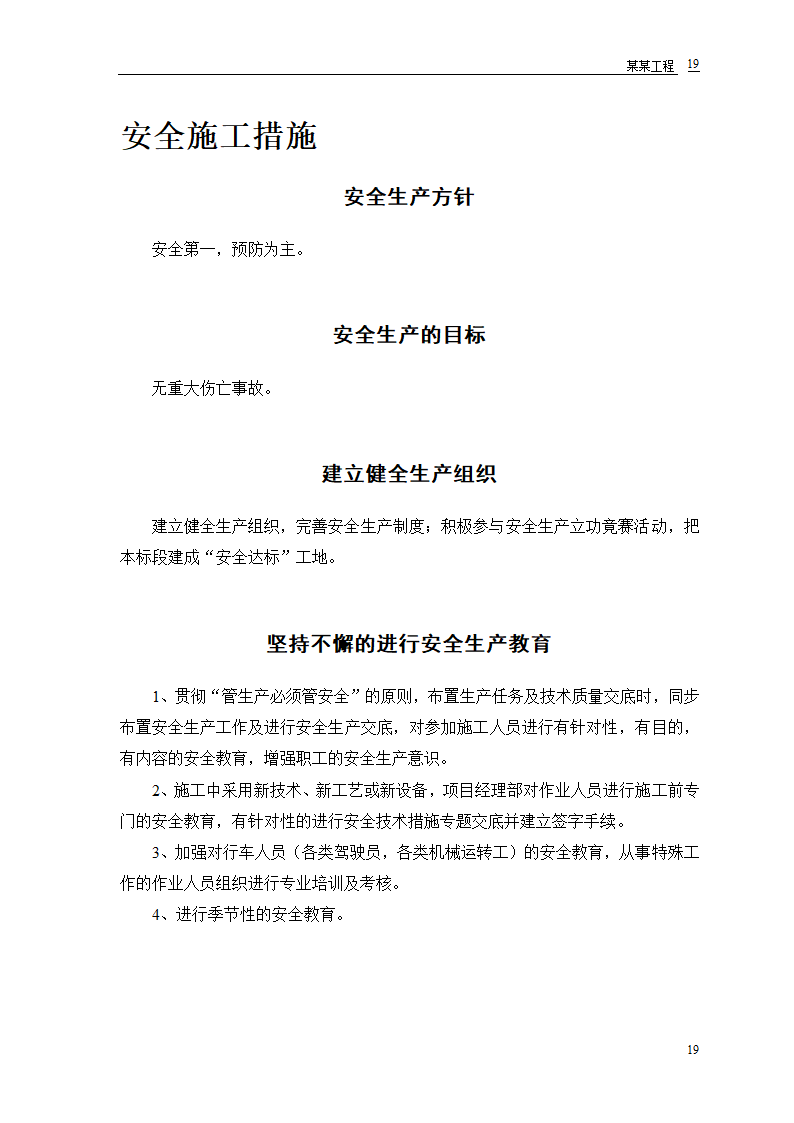 某某工程 19

安全施工措施

安全生产方针

安全第一，预防为主。

安全生产的目标

无重大伤亡事故。

建立健全生产组织

建立健全生产组织，完善安全生产制度；积极参与安全生产立功竞赛活动，把本标段建成“安全达标”工地。

坚持不懈的进行安全生产教育

1、贯彻“管生产必须管安全”的原则，布置生产任务及技术质量交底时，同步布置安全生产工作及进行安全生产交底，对参加施工人员进行有针对性，有目的，有内容的安全教育，增强职工的安全生产意识。

2、施工中采用新技术、新工艺或新设备，项目经理部对作业人员进行施工前专门的安全教育，有针对性的进行安全技术措施专题交底并建立签字手续。

3、加强对行车人员（各类驾驶员，各类机械运转工）的安全教育，从事特殊工作的作业人员组织进行专业培训及考核。

4、进行季节性的安全教育。

19